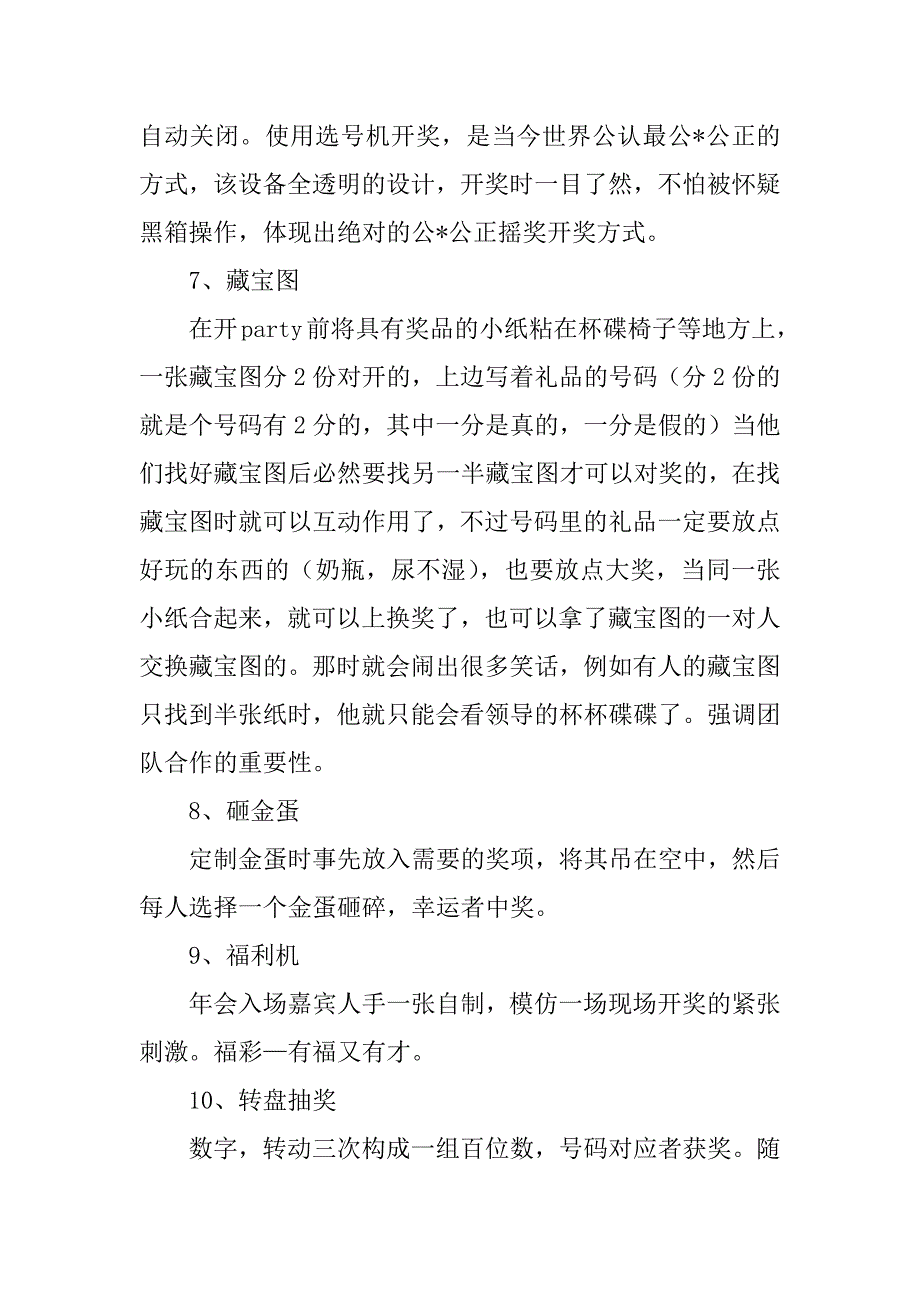 自动关闭。使用选号机开奖，是当今世界公认最公*公正的方式，该设备全透明的设计，开奖时一目了然，不怕被怀疑黑箱操作，体现出绝对的公*公正摇奖开奖方式。

7、藏宝图

在开party前将具有奖品的小纸粘在杯碟椅子等地方上，一张藏宝图分2份对开的，上边写着礼品的号码（分2份的就是个号码有2分的，其中一分是真的，一分是假的）当他们找好藏宝图后必然要找另一半藏宝图才可以对奖的，在找藏宝图时就可以互动作用了，不过号码里的礼品一定要放点好玩的东西的（奶瓶，尿不湿），也要放点大奖，当同一张小纸合起来，就可以上换奖了，也可以拿了藏宝图的一对人交换藏宝图的。那时就会闹出很多笑话，例如有人的藏宝图只找到半张纸时，他就只能会看领导的杯杯碟碟了。强调团队合作的重要性。

8、砸金蛋

定制金蛋时事先放入需要的奖项，将其吊在空中，然后每人选择一个金蛋砸碎，幸运者中奖。

9、福利机

年会入场嘉宾人手一张自制，模仿一场现场开奖的紧张刺激。福彩—有福又有才。

10、转盘抽奖

数字，转动三次构成一组百位数，号码对应者获奖。随